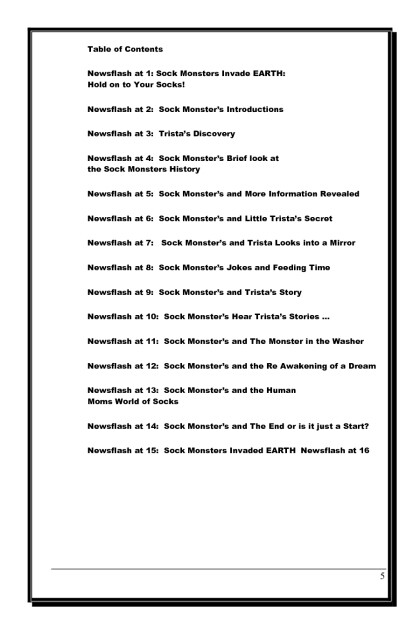 Table of Contents

Newsflash at 1: Sock Monsters Invade EARTH: Hold on to Your Socks!

Newsflash at 2: Sock Monster's Introductions

Newsflash at 3: Trista's Discovery

Newsflash at 4: Sock Monster's Brief look at the Sock Monsters History

Newsflash at 5: Sock Monster's and More Information Revealed

Newsflash at 6: Sock Monster's and Little Trista's Secret

Newsflash at 7: Sock Monster's and Trista Looks into a Mirror

Newsflash at 8: Sock Monster's Jokes and Feeding Time

Newsflash at 9: Sock Monster's and Trista's Story

Newsflash at 10: Sock Monster's Hear Trista's Stories ...

Newsflash at 11: Sock Monster's and The Monster in the Washer

Newsflash at 12: Sock Monster's and the Re Awakening of a Dream

Newsflash at 13: Sock Monster's and the Human Moms World of Socks

Newsflash at 14: Sock Monster's and The End or is it just a Start?

Newsflash at 15: Sock Monsters Invaded EARTH Newsflash at 16

5